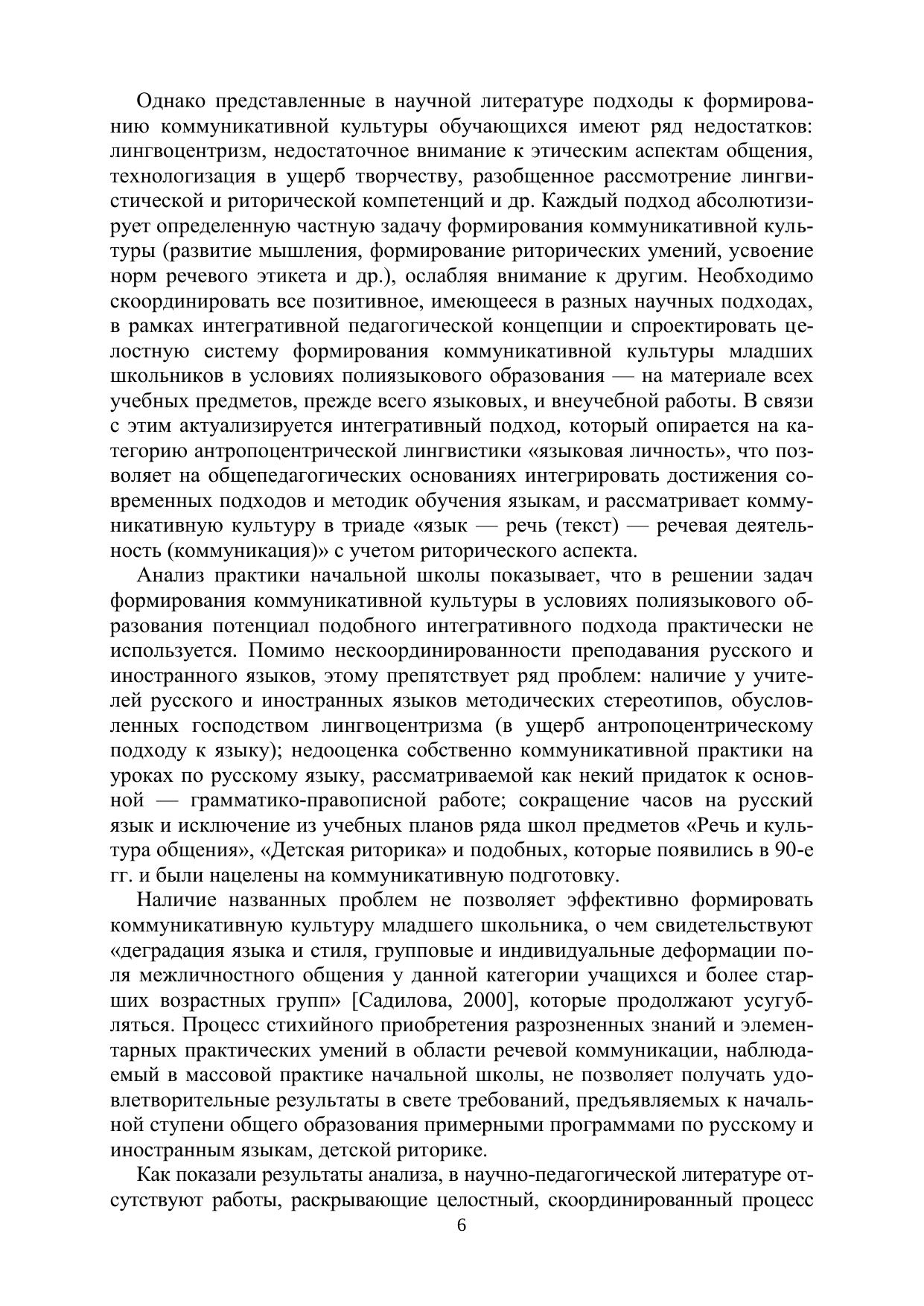 Однако представленные в научной литературе подходы к формированию коммуникативной культуры обучающихся имеют ряд недостатков: лингвоцентризм, недостаточное внимание к этическим аспектам общения, технологизация в ущерб творчеству, разобщенное рассмотрение лингвистической и риторической компетенций и др. Каждый подход абсолютизирует определенную частную задачу формирования коммуникативной культуры (развитие мышления, формирование риторических умений, усвоение норм речевого этикета и др.), ослабляя внимание к другим. Необходимо скоординировать все позитивное, имеющееся в разных научных подходах, в рамках интегративной педагогической концепции и спроектировать целостную систему формирования коммуникативной культуры младших школьников в условиях полиязыкового образования — на материале всех учебных предметов, прежде всего языковых, и внеучебной работы. В связи с этим актуализируется интегративный подход, который опирается на категорию антропоцентрической лингвистики «языковая личность», что позволяет на общепедагогических основаниях интегрировать достижения современных подходов и методик обучения языкам, и рассматривает коммуникативную культуру в триаде «язык — речь (текст) — речевая деятельность (коммуникация)» с учетом риторического аспекта.

Анализ практики начальной школы показывает, что в решении задач формирования коммуникативной культуры в условиях полиязыкового образования потенциал подобного интегративного подхода практически не используется. Помимо нескоординированности преподавания русского и иностранного языков, этому препятствует ряд проблем: наличие у учителей русского и иностранных языков методических стереотипов, обусловленных господством лингвоцентризма (в ущерб антропоцентрическому подходу к языку); недооценка собственно коммуникативной практики на уроках по русскому языку, рассматриваемой как некий придаток к основной — грамматико-правописной работе; сокращение часов на русский язык и исключение из учебных планов ряда школ предметов «Речь и культура общения», «Детская риторика» и подобных, которые появились в 90-е гг. и были нацелены на коммуникативную подготовку.

Наличие названных проблем не позволяет эффективно формировать коммуникативную культуру младшего школьника, о чем свидетельствуют «деградация языка и стиля, групповые и индивидуальные деформации поля межличностного общения у данной категории учащихся и более старших возрастных групп» [Садилова, 2000], которые продолжают усугубляться. Процесс стихийного приобретения разрозненных знаний и элементарных практических умений в области речевой коммуникации, наблюдаемый в массовой практике начальной школы, не позволяет получать удовлетворительные результаты в свете требований, предъявляемых к начальной ступени общего образования примерными программами по русскому и иностранным языкам, детской риторике.

Как показали результаты анализа, в научно-педагогической литературе отсутствуют работы, раскрывающие целостный, скоординированный процесс

6